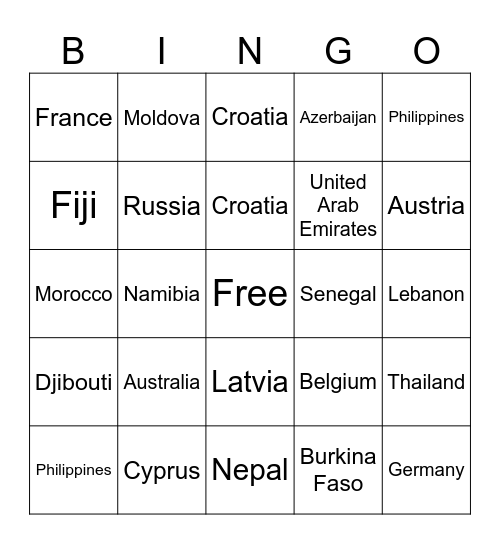 | B | I | N | G | O |
|---|---|---|---|---|
| France | Moldova | Croatia | Azerbaijan | Philippines |
| Fiji | Russia | Croatia | United Arab Emirates | Austria |
| Morocco | Namibia | Free | Senegal | Lebanon |
| Djibouti | Australia | Latvia | Belgium | Thailand |
| Philippines | Cyprus | Nepal | Burkina Faso | Germany |